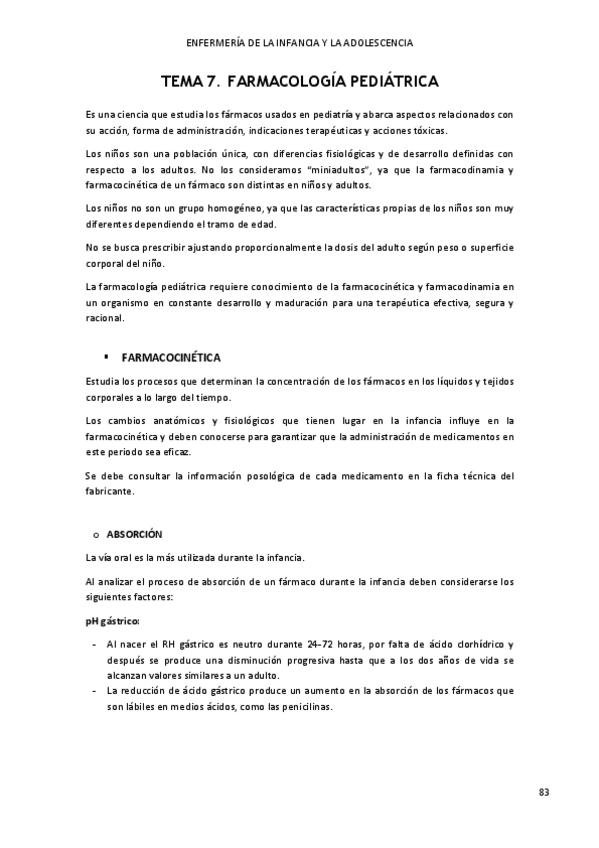 ENFERMERÍA DE LA INFANCIA Y LA ADOLESCENCIA

TEMA 7. FARMACOLOGÍA PEDIÁTRICA

Es una ciencia que estudia los fármacos usados en pediatría y abarca aspectos relacionados con su acción, forma de administración, indicaciones terapéuticas y acciones tóxicas.

Los niños son una población única, con diferencias fisiológicas y de desarrollo definidas con respecto a los adultos. No los consideramos "miniadultos", ya que la farmacodinamia y farmacocinética de un fármaco son distintas en niños y adultos.

Los niños no son un grupo homogéneo, ya que las características propias de los niños son muy diferentes dependiendo el tramo de edad.

No se busca prescribir ajustando proporcionalmente la dosis del adulto según peso o superficie corporal del niño.

La farmacología pediátrica requiere conocimiento de la farmacocinética y farmacodinamia en un organismo en constante desarrollo y maduración para una terapéutica efectiva, segura y racional.

▪ FARMACOCINÉTICA

Estudia los procesos que determinan la concentración de los fármacos en los líquidos y tejidos corporales a lo largo del tiempo.

Los cambios anatómicos y fisiológicos que tienen lugar en la infancia influye en la farmacocinética y deben conocerse para garantizar que la administración de medicamentos en este periodo sea eficaz.

Se debe consultar la información posológica de cada medicamento en la ficha técnica del fabricante.

o ABSORCIÓN

La vía oral es la más utilizada durante la infancia.

Al analizar el proceso de absorción de un fármaco durante la infancia deben considerarse los siguientes factores:

pH gástrico:

- Al nacer el RH gástrico es neutro durante 24-72 horas, por falta de ácido clorhídrico y después se produce una disminución progresiva hasta que a los dos años de vida se alcanzan valores similares a un adulto.
- La reducción de ácido gástrico produce un aumento en la absorción de los fármacos que son lábiles en medios ácidos, como las penicilinas.

83